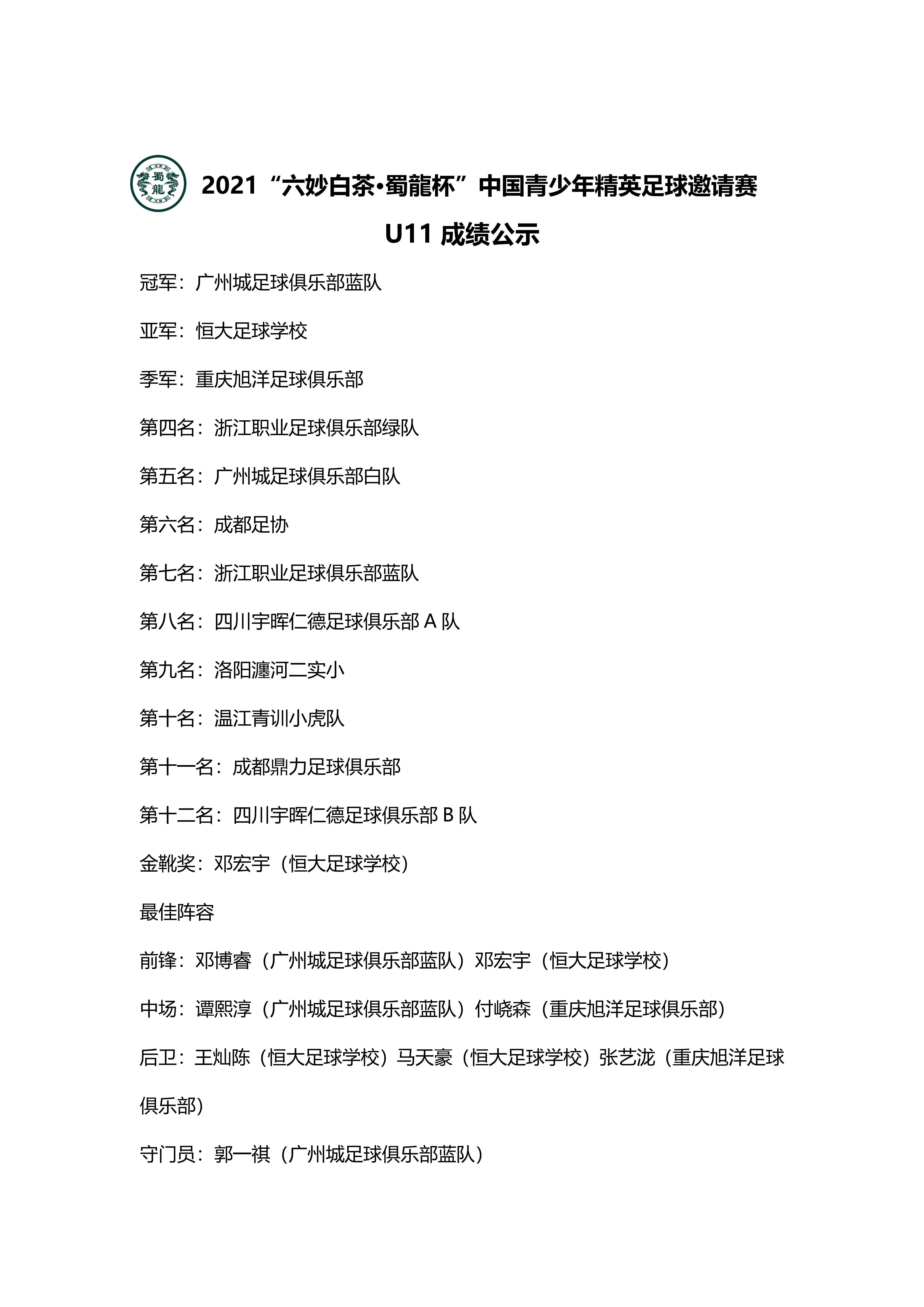 蜀龍

2021“六妙白茶•蜀龍杯”中国青少年精英足球邀请赛

U11 成绩公示

冠军：广州城足球俱乐部蓝队

亚军：恒大足球学校

季军：重庆旭洋足球俱乐部

第四名：浙江职业足球俱乐部绿队

第五名：广州城足球俱乐部白队

第六名：成都足协

第七名：浙江职业足球俱乐部蓝队

第八名：四川宇晖仁德足球俱乐部 A 队

第九名：洛阳瀍河二实小

第十名：温江青训小虎队

第十一名：成都鼎力足球俱乐部

第十二名：四川宇晖仁德足球俱乐部 B 队

金靴奖：邓宏宇（恒大足球学校）

最佳阵容

前锋：邓博睿（广州城足球俱乐部蓝队）邓宏宇（恒大足球学校）

中场：谭熙淳（广州城足球俱乐部蓝队）付峣森（重庆旭洋足球俱乐部）

后卫：王灿陈（恒大足球学校）马天豪（恒大足球学校）张艺泷（重庆旭洋足球俱乐部）

守门员：郭一祺（广州城足球俱乐部蓝队）